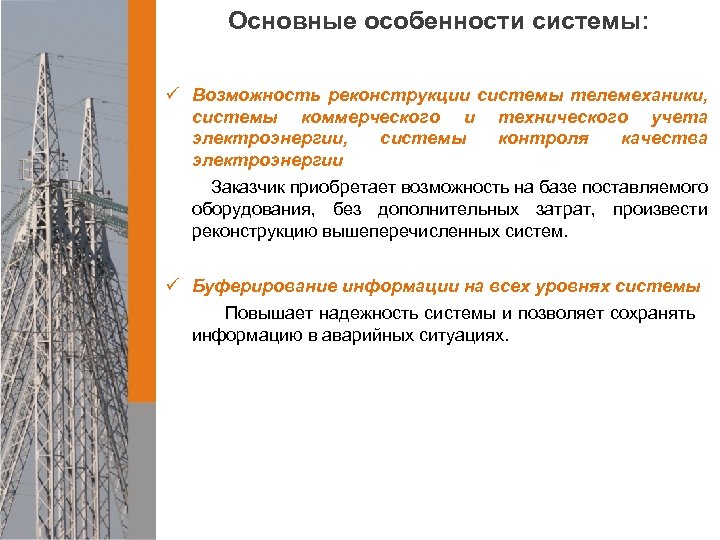 Основные особенности системы:

✓ Возможность реконструкции системы телемеханики, системы коммерческого и технического учета электроэнергии, системы контроля качества электроэнергии

Заказчик приобретает возможность на базе поставляемого оборудования, без дополнительных затрат, произвести реконструкцию вышеперечисленных систем.

✓ Буферирование информации на всех уровнях системы

Повышает надежность системы и позволяет сохранять информацию в аварийных ситуациях.